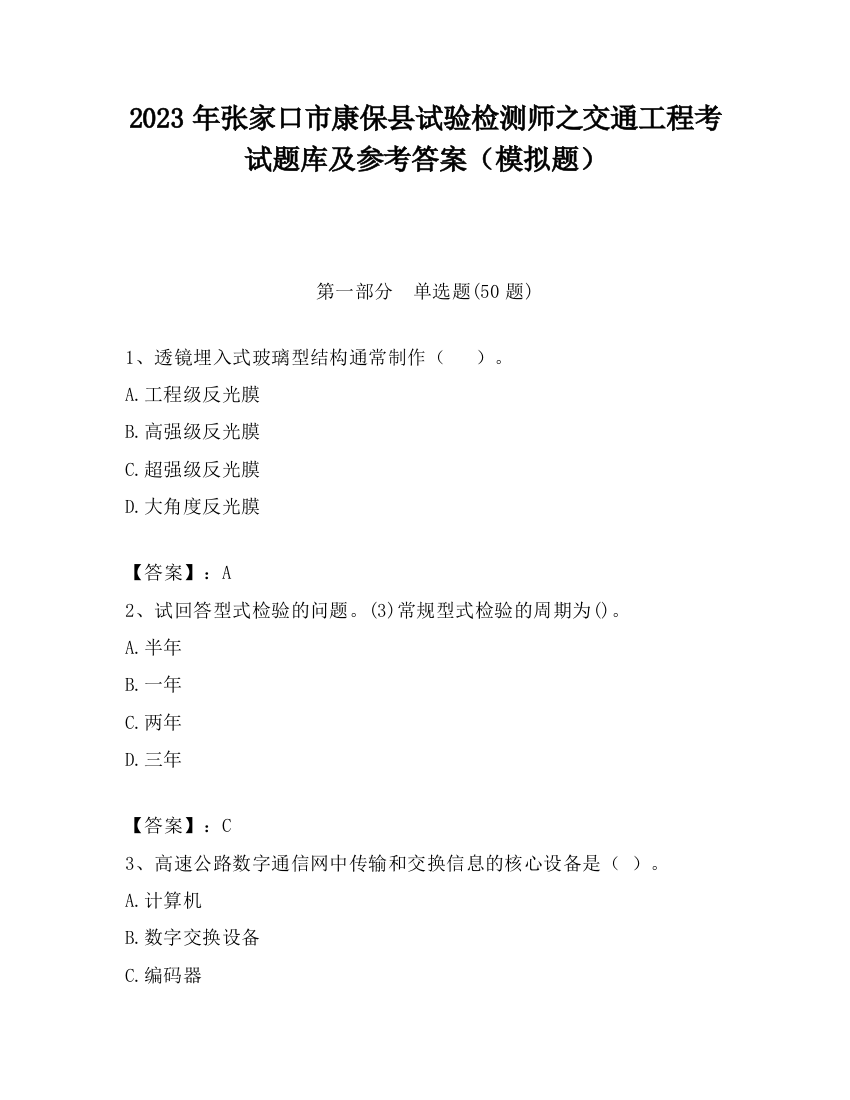 2023 年张家口市康保县试验检测师之交通工程考试题库及参考答案（模拟题）

第一部分　单选题(50 题)

1、透镜埋入式玻璃型结构通常制作（　　）。

A.工程级反光膜

B.高强级反光膜

C.超强级反光膜

D.大角度反光膜

【答案】：A

2、试回答型式检验的问题。(3)常规型式检验的周期为()。

A.半年

B.一年

C.两年

D.三年

【答案】：C

3、高速公路数字通信网中传输和交换信息的核心设备是（ ）。

A.计算机

B.数字交换设备

C.编码器